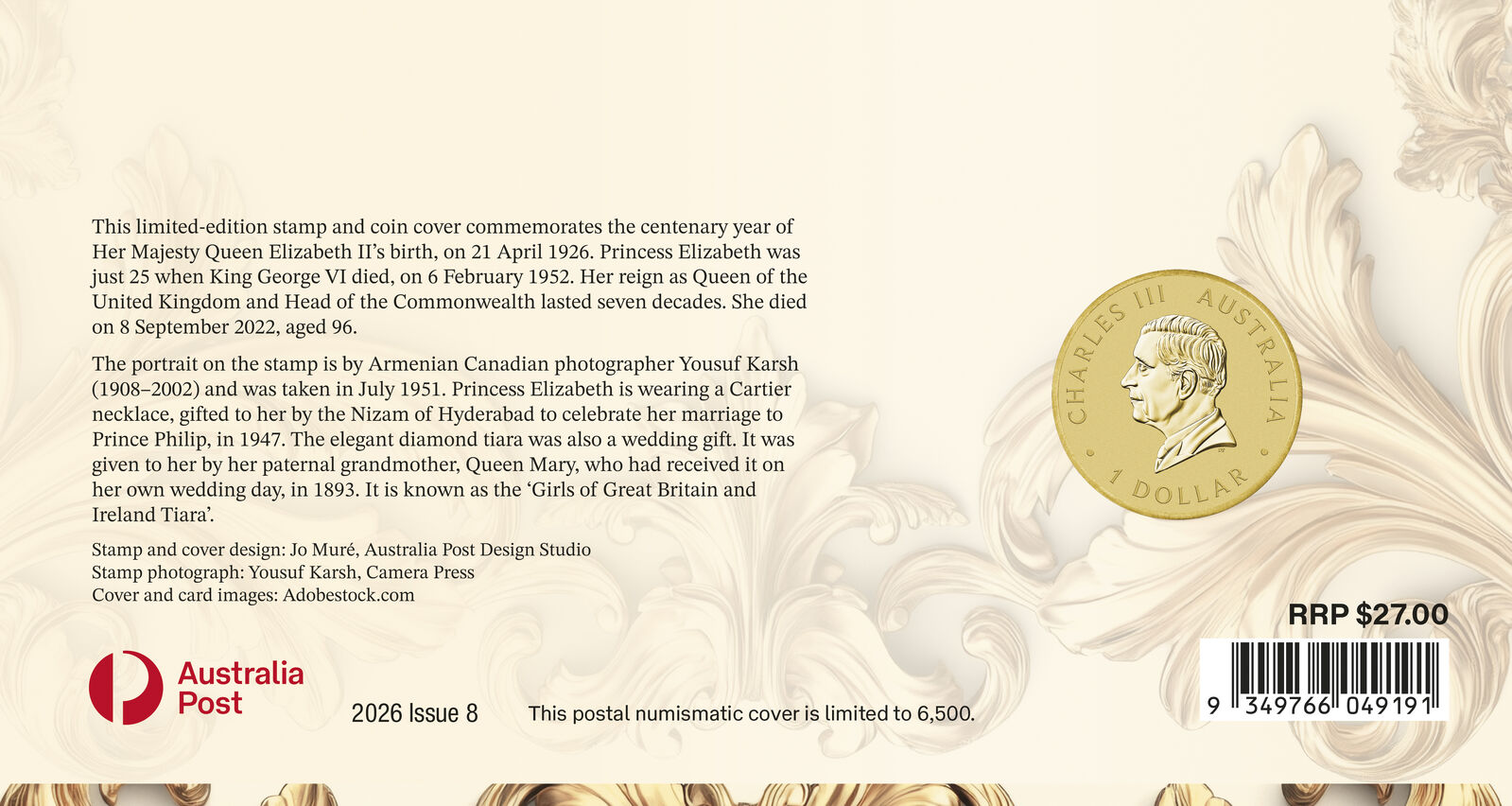 This limited-edition stamp and coin cover commemorates the centenary year of Her Majesty Queen Elizabeth II's birth, on 21 April 1926. Princess Elizabeth was just 25 when King George VI died, on 6 February 1952. Her reign as Queen of the United Kingdom and Head of the Commonwealth lasted seven decades. She died on 8 September 2022, aged 96.

The portrait on the stamp is by Armenian Canadian photographer Yousuf Karsh (1908–2002) and was taken in July 1951. Princess Elizabeth is wearing a Cartier necklace, gifted to her by the Nizam of Hyderabad to celebrate her marriage to Prince Philip, in 1947. The elegant diamond tiara was also a wedding gift. It was given to her by her paternal grandmother, Queen Mary, who had received it on her own wedding day, in 1893. It is known as the 'Girls of Great Britain and Ireland Tiara'.

Stamp and cover design: Jo Muré, Australia Post Design Studio
Stamp photograph: Yousuf Karsh, Camera Press
Cover and card images: Adobestock.com

CHARLES III AUSTRALIA
1 DOLLAR

RRP $27.00

9 349766 049191

Australia Post

2026 Issue 8

This postal numismatic cover is limited to 6,500.